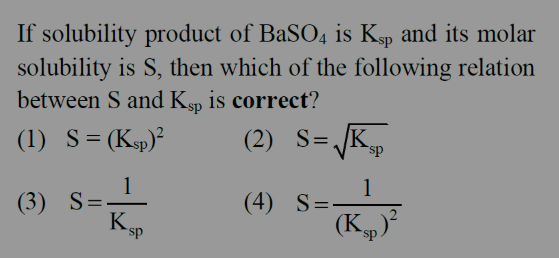 If solubility product of $BaSO_4$ is $K_{sp}$ and its molar solubility is S, then which of the following relation between S and $K_{sp}$ is **correct**?

(1) $S = (K_{sp})^2$

(2) $S = \sqrt{K_{sp}}$

(3) $S = \frac{1}{K_{sp}}$

(4) $S = \frac{1}{(K_{sp})^2}$